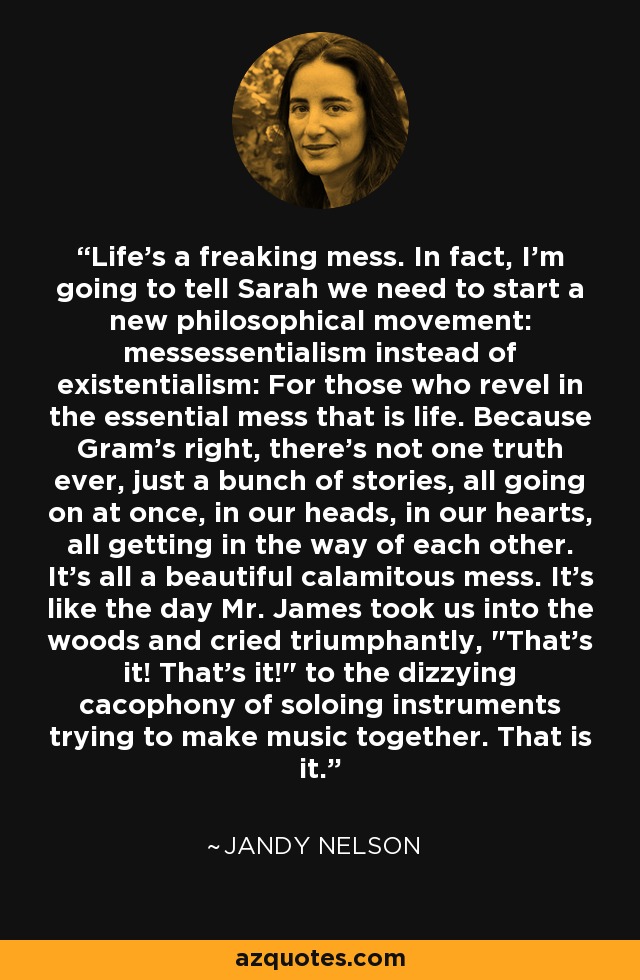 “Life’s a freaking mess. In fact, I’m going to tell Sarah we need to start a new philosophical movement: messessentialism instead of existentialism: For those who revel in the essential mess that is life. Because Gram’s right, there’s not one truth ever, just a bunch of stories, all going on at once, in our heads, in our hearts, all getting in the way of each other. It’s all a beautiful calamitous mess. It’s like the day Mr. James took us into the woods and cried triumphantly, "That’s it! That’s it!" to the dizzying cacophony of soloing instruments trying to make music together. That is it.”

~JANDY NELSON

azquotes.com